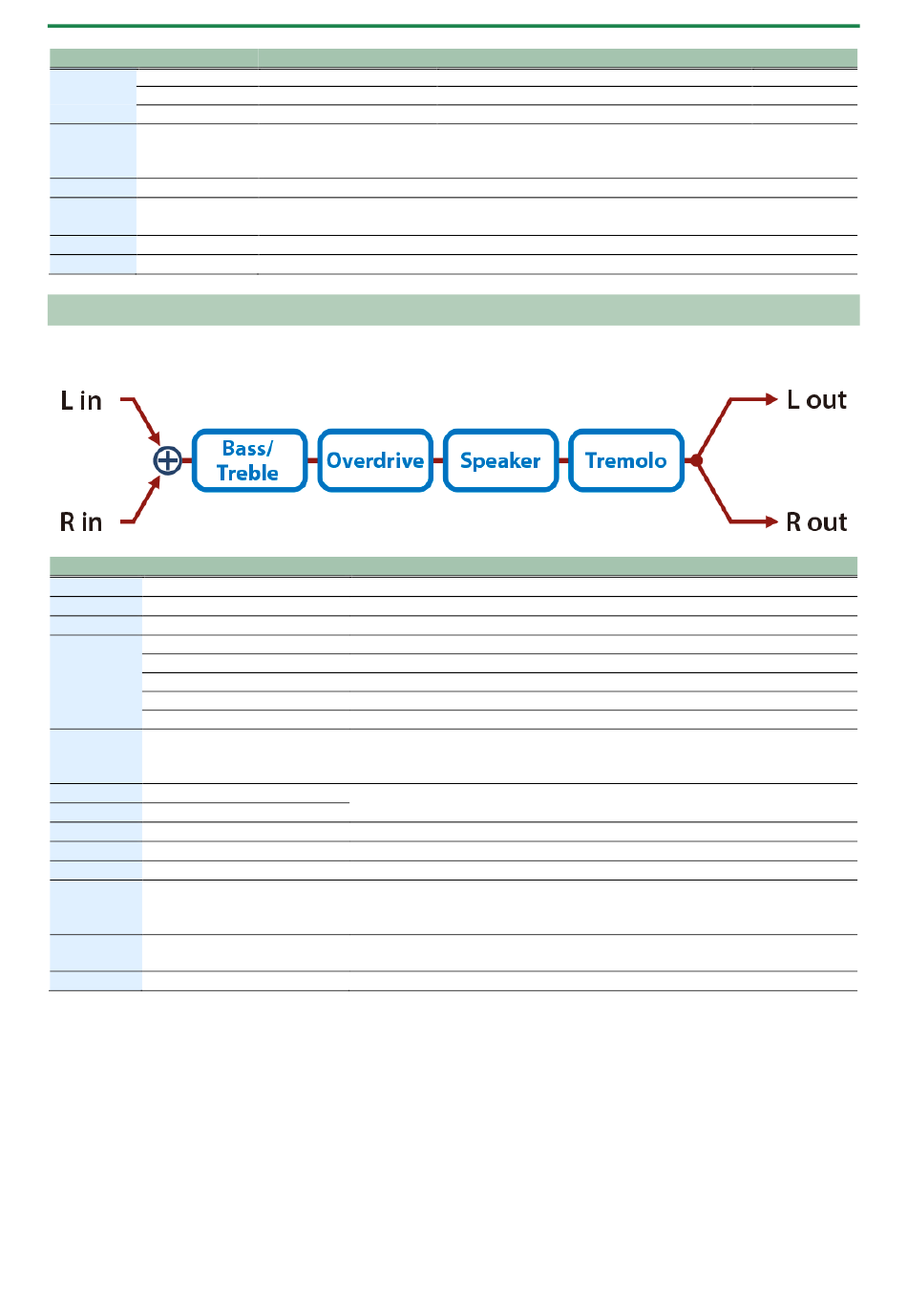 L in

R in

Bass/ Treble

Overdrive

Speaker

Tremolo

L out

R out